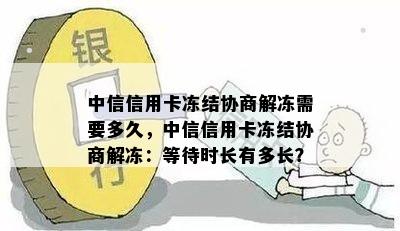 银

行

中信信用卡冻结协商解冻需要多久，中信信用卡冻结协商解冻：等待时长有多长?